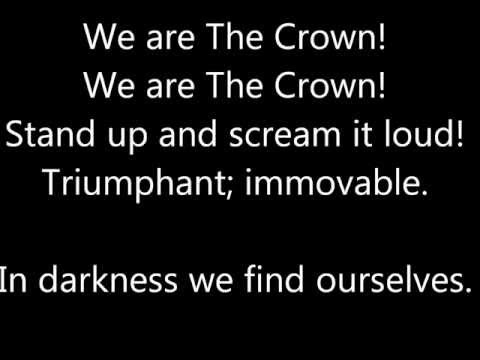 We are The Crown!
We are The Crown!
Stand up and scream it loud!
Triumphant; immovable.

In darkness we find ourselves.